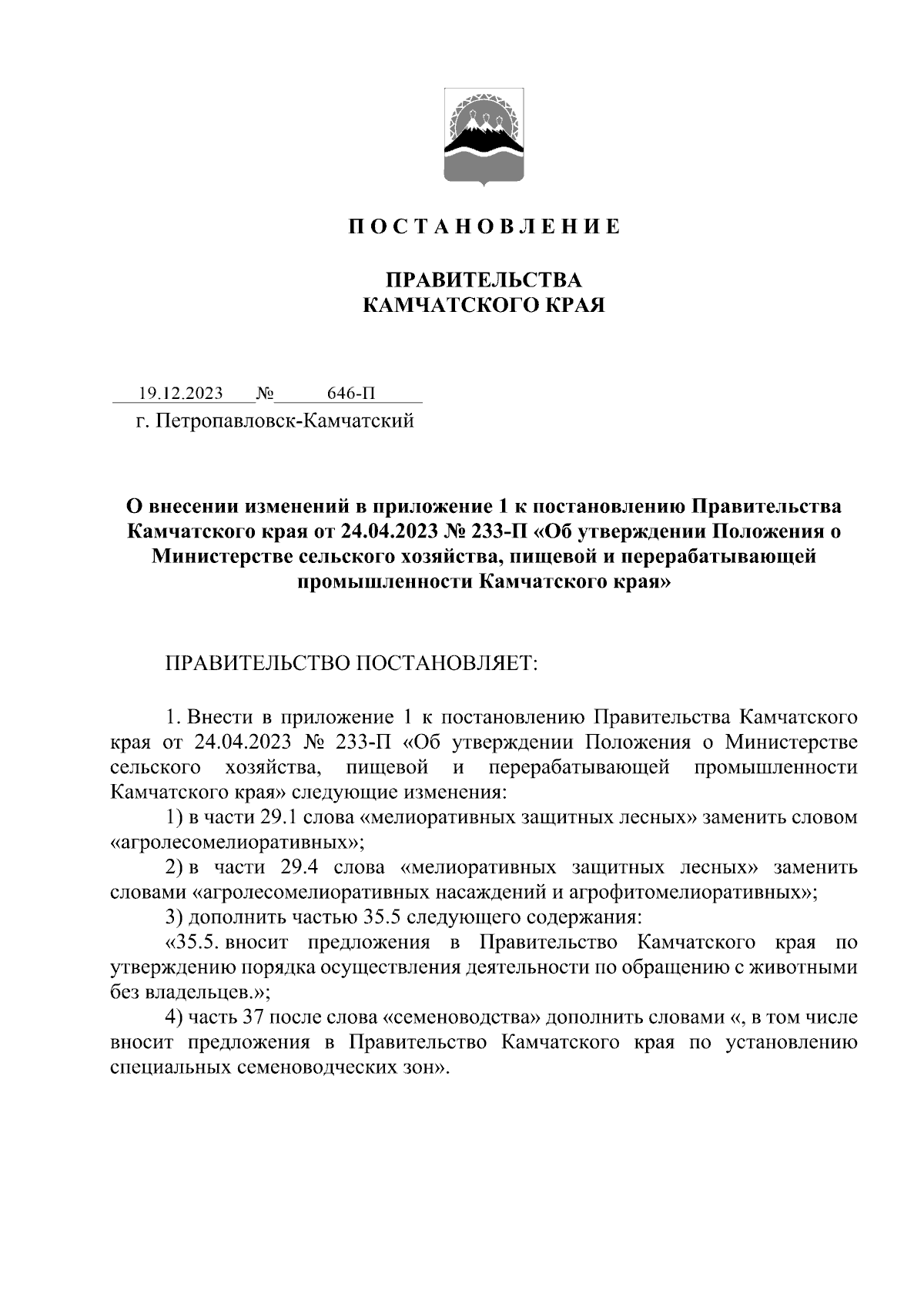 П О С Т А Н О В Л Е Н И Е

ПРАВИТЕЛЬСТВА
КАМЧАТСКОГО КРАЯ

19.12.2023 № 646-П
г. Петропавловск-Камчатский

О внесении изменений в приложение 1 к постановлению Правительства Камчатского края от 24.04.2023 № 233-П «Об утверждении Положения о Министерстве сельского хозяйства, пищевой и перерабатывающей промышленности Камчатского края»

ПРАВИТЕЛЬСТВО ПОСТАНОВЛЯЕТ:

1. Внести в приложение 1 к постановлению Правительства Камчатского края от 24.04.2023 № 233-П «Об утверждении Положения о Министерстве сельского хозяйства, пищевой и перерабатывающей промышленности Камчатского края» следующие изменения:

1) в части 29.1 слова «мелиоративных защитных лесных» заменить словом «агролесомелиоративных»;

2) в части 29.4 слова «мелиоративных защитных лесных» заменить словами «агролесомелиоративных насаждений и агрофитомелиоративных»;

3) дополнить частью 35.5 следующего содержания:

«35.5. вносит предложения в Правительство Камчатского края по утверждению порядка осуществления деятельности по обращению с животными без владельцев.»;

4) часть 37 после слова «семеноводства» дополнить словами «, в том числе вносит предложения в Правительство Камчатского края по установлению специальных семеноводческих зон».